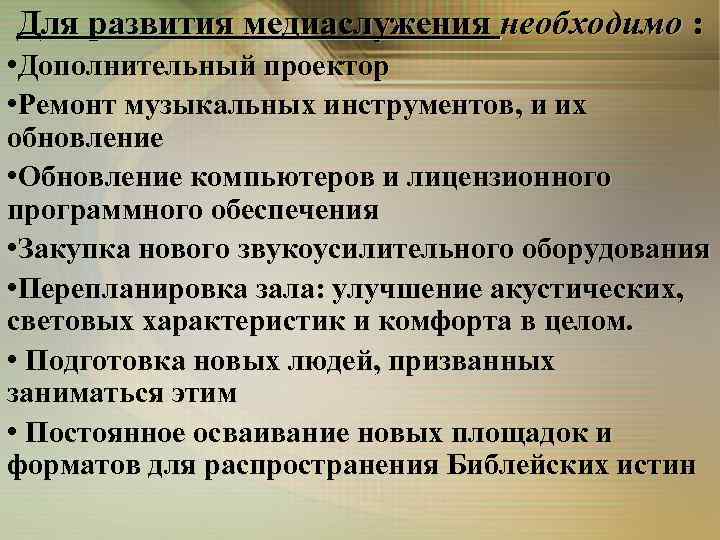 Для развития медиаслужения необходимо :

• Дополнительный проектор

• Ремонт музыкальных инструментов, и их обновление

• Обновление компьютеров и лицензионного программного обеспечения

• Закупка нового звукоусилительного оборудования

• Перепланировка зала: улучшение акустических, световых характеристик и комфорта в целом.

• Подготовка новых людей, призванных заниматься этим

• Постоянное осваивание новых площадок и форматов для распространения Библейских истин